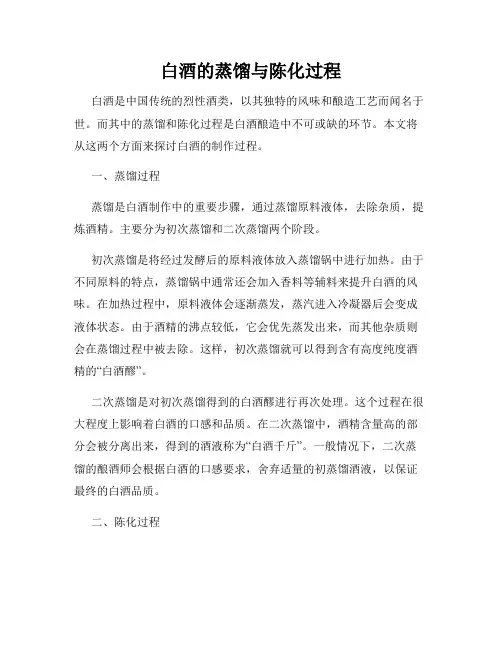 白酒的蒸馏与陈化过程

白酒是中国传统的烈性酒类，以其独特的风味和酿造工艺而闻名于世。而其中的蒸馏和陈化过程是白酒酿造中不可或缺的环节。本文将从这两个方面来探讨白酒的制作过程。

一、蒸馏过程

蒸馏是白酒制作中的重要步骤，通过蒸馏原料液体，去除杂质，提炼酒精。主要分为初次蒸馏和二次蒸馏两个阶段。

初次蒸馏是将经过发酵后的原料液体放入蒸馏锅中进行加热。由于不同原料的特点，蒸馏锅中通常还会加入香料等辅料来提升白酒的风味。在加热过程中，原料液体会逐渐蒸发，蒸汽进入冷凝器后会变成液体状态。由于酒精的沸点较低，它会优先蒸发出来，而其他杂质则会在蒸馏过程中被去除。这样，初次蒸馏就可以得到含有高度纯度酒精的“白酒醪”。

二次蒸馏是对初次蒸馏得到的白酒醪进行再次处理。这个过程在很大程度上影响着白酒的口感和品质。在二次蒸馏中，酒精含量高的部分会被分离出来，得到的酒液称为“白酒千斤”。一般情况下，二次蒸馏的酿酒师会根据白酒的口感要求，舍弃适量的初蒸馏酒液，以保证最终的白酒品质。

二、陈化过程